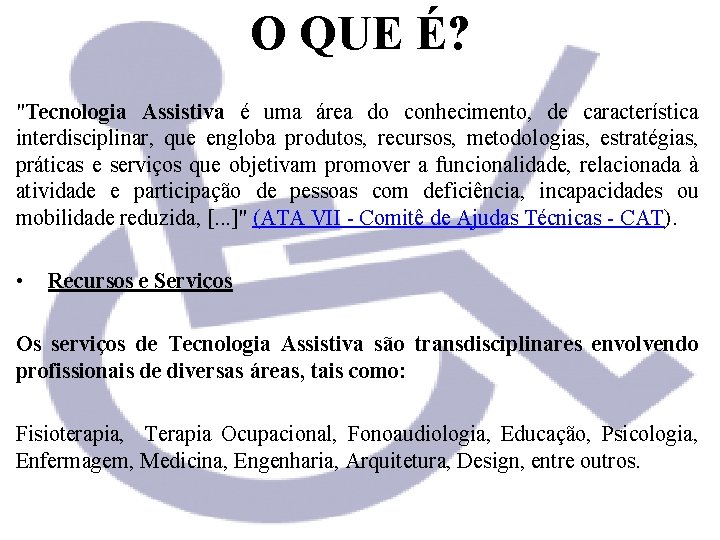 O QUE É?

"Tecnologia Assistiva é uma área do conhecimento, de característica interdisciplinar, que engloba produtos, recursos, metodologias, estratégias, práticas e serviços que objetivam promover a funcionalidade, relacionada à atividade e participação de pessoas com deficiência, incapacidades ou mobilidade reduzida, [...]" (ATA VII - Comitê de Ajudas Técnicas - CAT).

• Recursos e Serviços

Os serviços de Tecnologia Assistiva são transdisciplinares envolvendo profissionais de diversas áreas, tais como:

Fisioterapia, Terapia Ocupacional, Fonoaudiologia, Educação, Psicologia, Enfermagem, Medicina, Engenharia, Arquitetura, Design, entre outros.